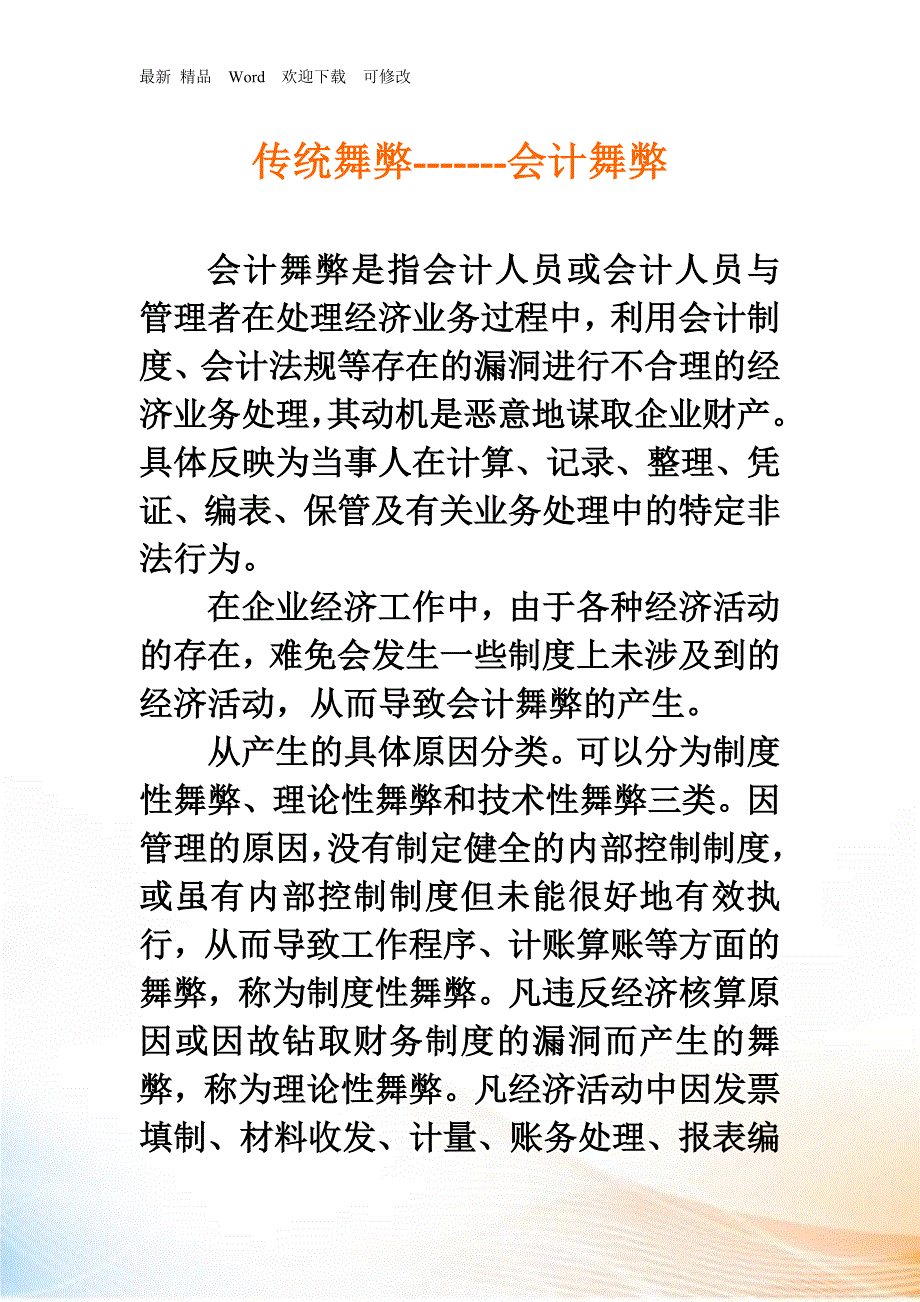 最新 精品 Word 欢迎下载 可修改

传统舞弊-------会计舞弊

会计舞弊是指会计人员或会计人员与管理者在处理经济业务过程中，利用会计制度、会计法规等存在的漏洞进行不合理的经济业务处理，其动机是恶意地谋取企业财产。具体反映为当事人在计算、记录、整理、凭证、编表、保管及有关业务处理中的特定非法行为。

在企业经济工作中，由于各种经济活动的存在，难免会发生一些制度上未涉及到的经济活动，从而导致会计舞弊的产生。

从产生的具体原因分类。可以分为制度性舞弊、理论性舞弊和技术性舞弊三类。因管理的原因，没有制定健全的内部控制制度，或虽有内部控制制度但未能很好地有效执行，从而导致工作程序、计账算账等方面的舞弊，称为制度性舞弊。凡违反经济核算原因或因故钻取财务制度的漏洞而产生的舞弊，称为理论性舞弊。凡经济活动中因发票填制、材料收发、计量、账务处理、报表编